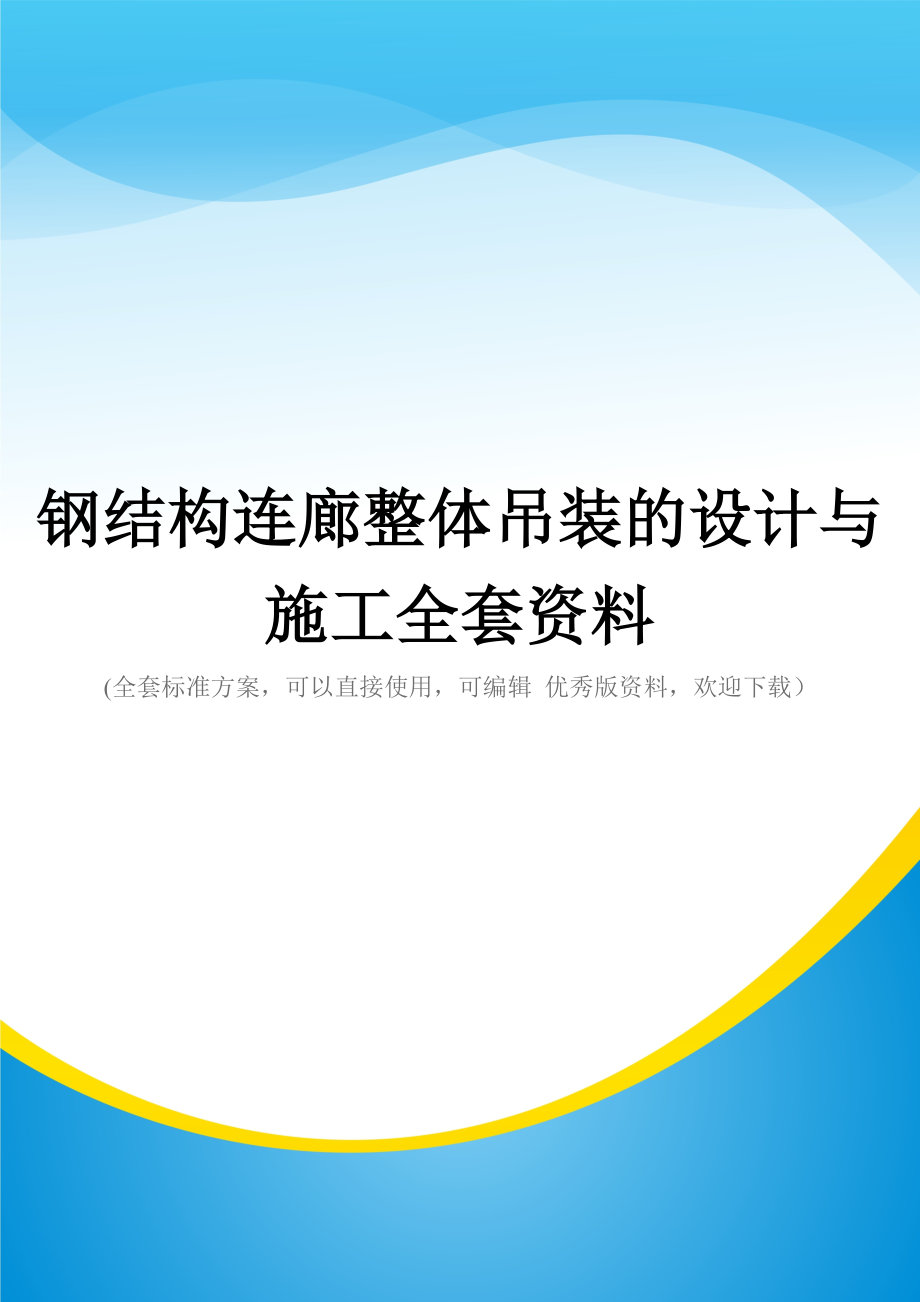 钢结构连廊整体吊装的设计与施工全套资料

(全套标准方案，可以直接使用，可编辑 优秀版资料，欢迎下载）